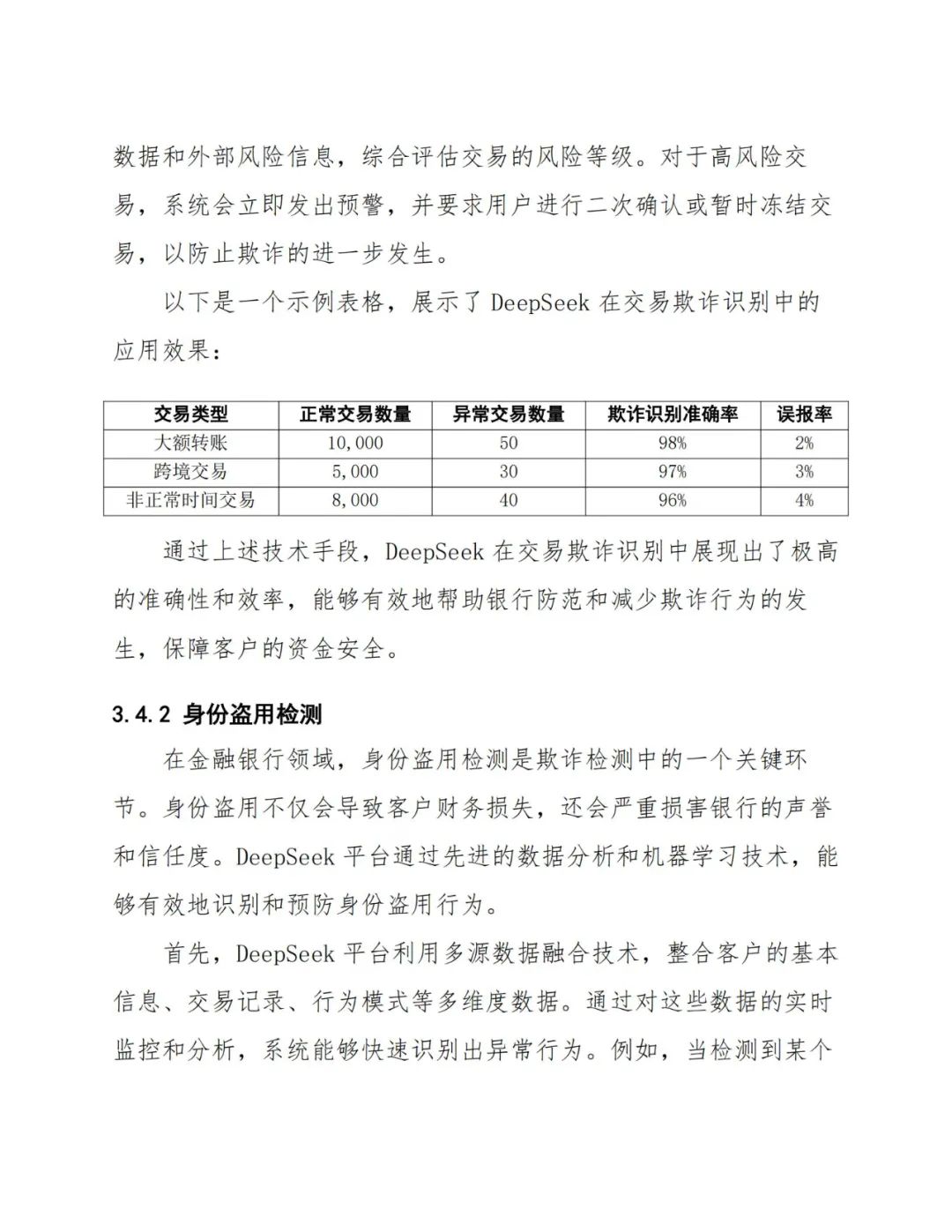 数据和外部风险信息，综合评估交易的风险等级。对于高风险交易，系统会立即发出预警，并要求用户进行二次确认或暂时冻结交易，以防止欺诈的进一步发生。

以下是一个示例表格，展示了 DeepSeek 在交易欺诈识别中的应用效果：

| 交易类型 | 正常交易数量 | 异常交易数量 | 欺诈识别准确率 | 误报率 |
|---|---|---|---|---|
| 大额转账 | 10,000 | 50 | 98% | 2% |
| 跨境交易 | 5,000 | 30 | 97% | 3% |
| 非正常时间交易 | 8,000 | 40 | 96% | 4% |

通过上述技术手段，DeepSeek 在交易欺诈识别中展现出了极高的准确性和效率，能够有效地帮助银行防范和减少欺诈行为的发生，保障客户的资金安全。

3.4.2 身份盗用检测

在金融银行领域，身份盗用检测是欺诈检测中的一个关键环节。身份盗用不仅会导致客户财务损失，还会严重损害银行的声誉和信任度。DeepSeek 平台通过先进的数据分析和机器学习技术，能够有效地识别和预防身份盗用行为。

首先，DeepSeek 平台利用多源数据融合技术，整合客户的基本信息、交易记录、行为模式等多维度数据。通过对这些数据的实时监控和分析，系统能够快速识别出异常行为。例如，当检测到某个